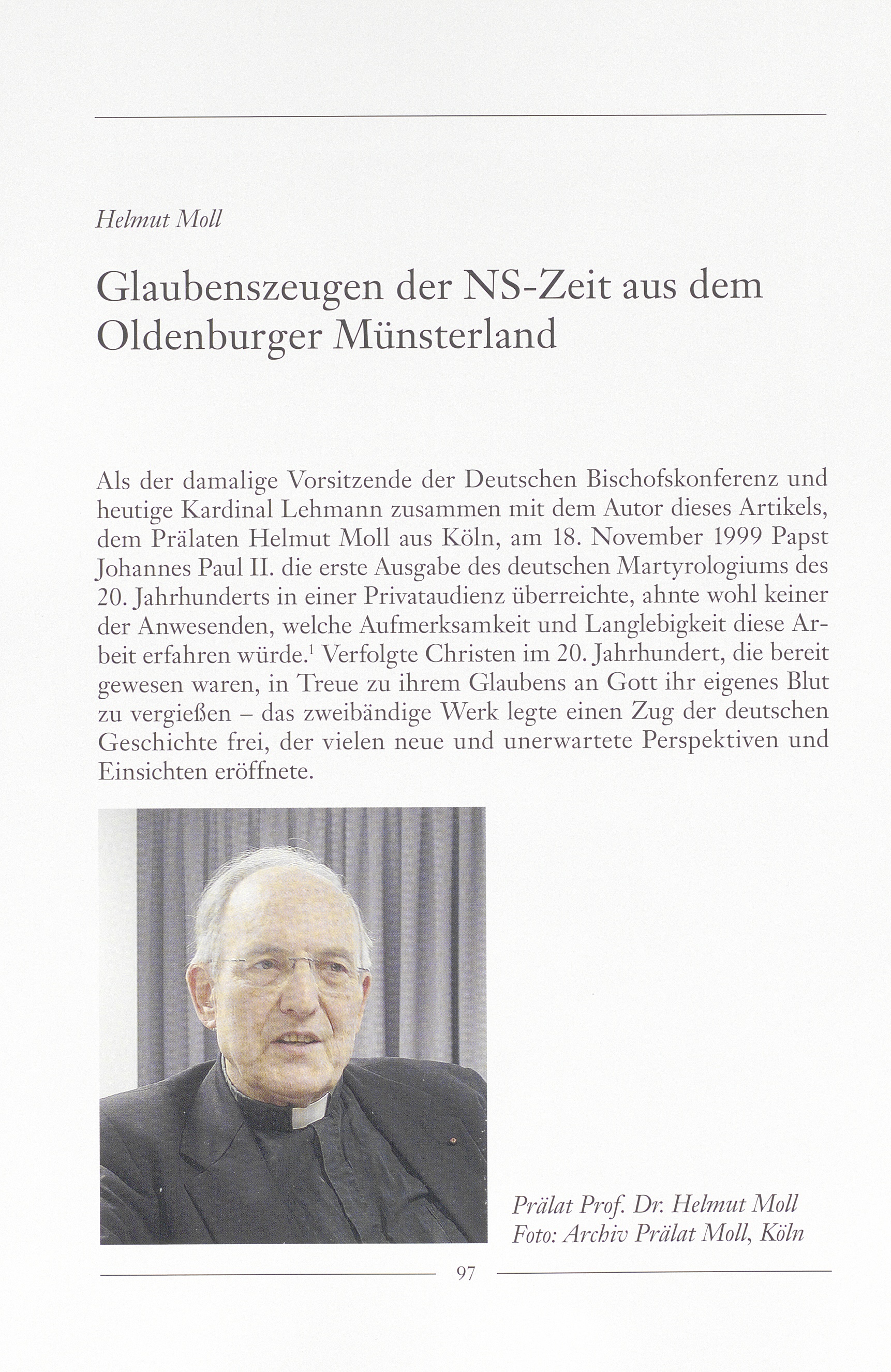 Helmut Moll

Glaubenszeugen der NS-Zeit aus dem Oldenburger Münsterland

Als der damalige Vorsitzende der Deutschen Bischofskonferenz und heutige Kardinal Lehmann zusammen mit dem Autor dieses Artikels, dem Prälaten Helmut Moll aus Köln, am 18. November 1999 Papst Johannes Paul II. die erste Ausgabe des deutschen Martyrologiums des 20. Jahrhunderts in einer Privataudienz überreichte, ahnte wohl keiner der Anwesenden, welche Aufmerksamkeit und Langlebigkeit diese Arbeit erfahren würde.$^1$ Verfolgte Christen im 20. Jahrhundert, die bereit gewesen waren, in Treue zu ihrem Glaubens an Gott ihr eigenes Blut zu vergießen – das zweibändige Werk legte einen Zug der deutschen Geschichte frei, der vielen neue und unerwartete Perspektiven und Einsichten eröffnete.

Prälat Prof. Dr. Helmut Moll
Foto: Archiv Prälat Moll, Köln

97